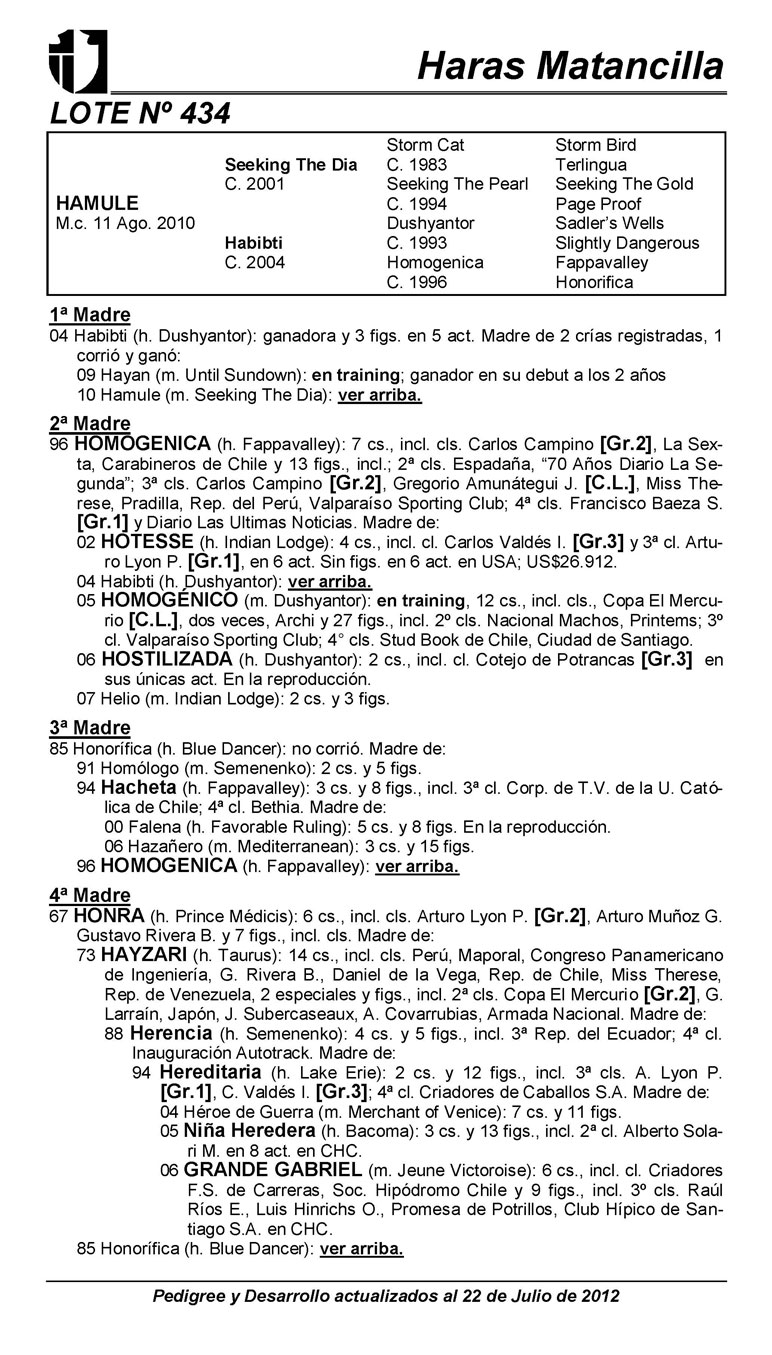 Haras Matancilla

LOTE Nº 434

| | | | |
|---|---|---|---|
| | | Storm Cat | Storm Bird |
| | Seeking The Dia | C. 1983 | Terlingua |
| | C. 2001 | Seeking The Pearl | Seeking The Gold |
| HAMULE | | C. 1994 | Page Proof |
| M.c. 11 Ago. 2010 | | Dushyantor | Sadler's Wells |
| | Habibti | C. 1993 | Slightly Dangerous |
| | C. 2004 | Homogenica | Fappavalley |
| | | C. 1996 | Honorifica |

1ª Madre
04 Habibti (h. Dushyantor): ganadora y 3 figs. en 5 act. Madre de 2 crías registradas, 1 corrió y ganó:
09 Hayan (m. Until Sundown): en training; ganador en su debut a los 2 años
10 Hamule (m. Seeking The Dia): ver arriba.

2ª Madre
96 HOMOGENICA (h. Fappavalley): 7 cs., incl. cls. Carlos Campino [Gr.2], La Sexta, Carabineros de Chile y 13 figs., incl.; 2ª cls. Espadaña, "70 Años Diario La Segunda"; 3ª cls. Carlos Campino [Gr.2], Gregorio Amunátegui J. [C.L.], Miss Therese, Pradilla, Rep. del Perú, Valparaíso Sporting Club; 4ª cls. Francisco Baeza S. [Gr.1] y Diario Las Ultimas Noticias. Madre de:
02 HOTESSE (h. Indian Lodge): 4 cs., incl. cl. Carlos Valdés I. [Gr.3] y 3ª cl. Arturo Lyon P. [Gr.1], en 6 act. Sin figs. en 6 act. en USA; US$26.912.
04 Habibti (h. Dushyantor): ver arriba.
05 HOMOGÉNICO (m. Dushyantor): en training, 12 cs., incl. cls., Copa El Mercurio [C.L.], dos veces, Archi y 27 figs., incl. 2º cls. Nacional Machos, Printems; 3º cl. Valparaíso Sporting Club; 4° cls. Stud Book de Chile, Ciudad de Santiago.
06 HOSTILIZADA (h. Dushyantor): 2 cs., incl. cl. Cotejo de Potrancas [Gr.3] en sus únicas act. En la reproducción.
07 Helio (m. Indian Lodge): 2 cs. y 3 figs.

3ª Madre
85 Honorífica (h. Blue Dancer): no corrió. Madre de:
91 Homólogo (m. Semenenko): 2 cs. y 5 figs.
94 Hacheta (h. Fappavalley): 3 cs. y 8 figs., incl. 3ª cl. Corp. de T.V. de la U. Católica de Chile; 4ª cl. Bethia. Madre de:
00 Falena (h. Favorable Ruling): 5 cs. y 8 figs. En la reproducción.
06 Hazañero (m. Mediterranean): 3 cs. y 15 figs.
96 HOMOGENICA (h. Fappavalley): ver arriba.

4ª Madre
67 HONRA (h. Prince Médicis): 6 cs., incl. cls. Arturo Lyon P. [Gr.2], Arturo Muñoz G. Gustavo Rivera B. y 7 figs., incl. cls. Madre de:
73 HAYZARI (h. Taurus): 14 cs., incl. cls. Perú, Maporal, Congreso Panamericano de Ingeniería, G. Rivera B., Daniel de la Vega, Rep. de Chile, Miss Therese, Rep. de Venezuela, 2 especiales y figs., incl. 2ª cls. Copa El Mercurio [Gr.2], G. Larraín, Japón, J. Subercaseaux, A. Covarrubias, Armada Nacional. Madre de:
88 Herencia (h. Semenenko): 4 cs. y 5 figs., incl. 3ª Rep. del Ecuador; 4ª cl. Inauguración Autotrack. Madre de:
94 Hereditaria (h. Lake Erie): 2 cs. y 12 figs., incl. 3ª cls. A. Lyon P. [Gr.1], C. Valdés I. [Gr.3]; 4ª cl. Criadores de Caballos S.A. Madre de:
04 Héroe de Guerra (m. Merchant of Venice): 7 cs. y 11 figs.
05 Niña Heredera (h. Bacoma): 3 cs. y 13 figs., incl. 2ª cl. Alberto Solari M. en 8 act. en CHC.
06 GRANDE GABRIEL (m. Jeune Victoroise): 6 cs., incl. cl. Criadores F.S. de Carreras, Soc. Hipódromo Chile y 9 figs., incl. 3º cls. Raúl Ríos E., Luis Hinrichs O., Promesa de Potrillos, Club Hípico de Santiago S.A. en CHC.
85 Honorífica (h. Blue Dancer): ver arriba.

Pedigree y Desarrollo actualizados al 22 de Julio de 2012